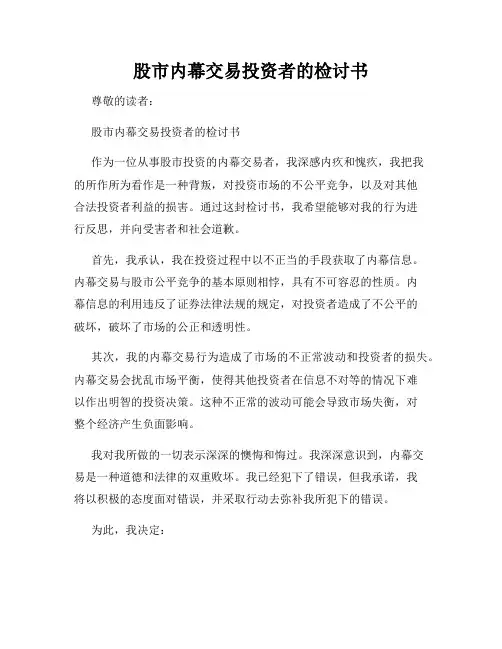 股市内幕交易投资者的检讨书

尊敬的读者：

股市内幕交易投资者的检讨书

作为一位从事股市投资的内幕交易者，我深感内疚和愧疚，我把我的所作所为看作是一种背叛，对投资市场的不公平竞争，以及对其他合法投资者利益的损害。通过这封检讨书，我希望能够对我的行为进行反思，并向受害者和社会道歉。

首先，我承认，我在投资过程中以不正当的手段获取了内幕信息。内幕交易与股市公平竞争的基本原则相悖，具有不可容忍的性质。内幕信息的利用违反了证券法律法规的规定，对投资者造成了不公平的破坏，破坏了市场的公正和透明性。

其次，我的内幕交易行为造成了市场的不正常波动和投资者的损失。内幕交易会扰乱市场平衡，使得其他投资者在信息不对等的情况下难以作出明智的投资决策。这种不正常的波动可能会导致市场失衡，对整个经济产生负面影响。

我对我所做的一切表示深深的懊悔和悔过。我深深意识到，内幕交易是一种道德和法律的双重败坏。我已经犯下了错误，但我承诺，我将以积极的态度面对错误，并采取行动去弥补我所犯下的错误。

为此，我决定：